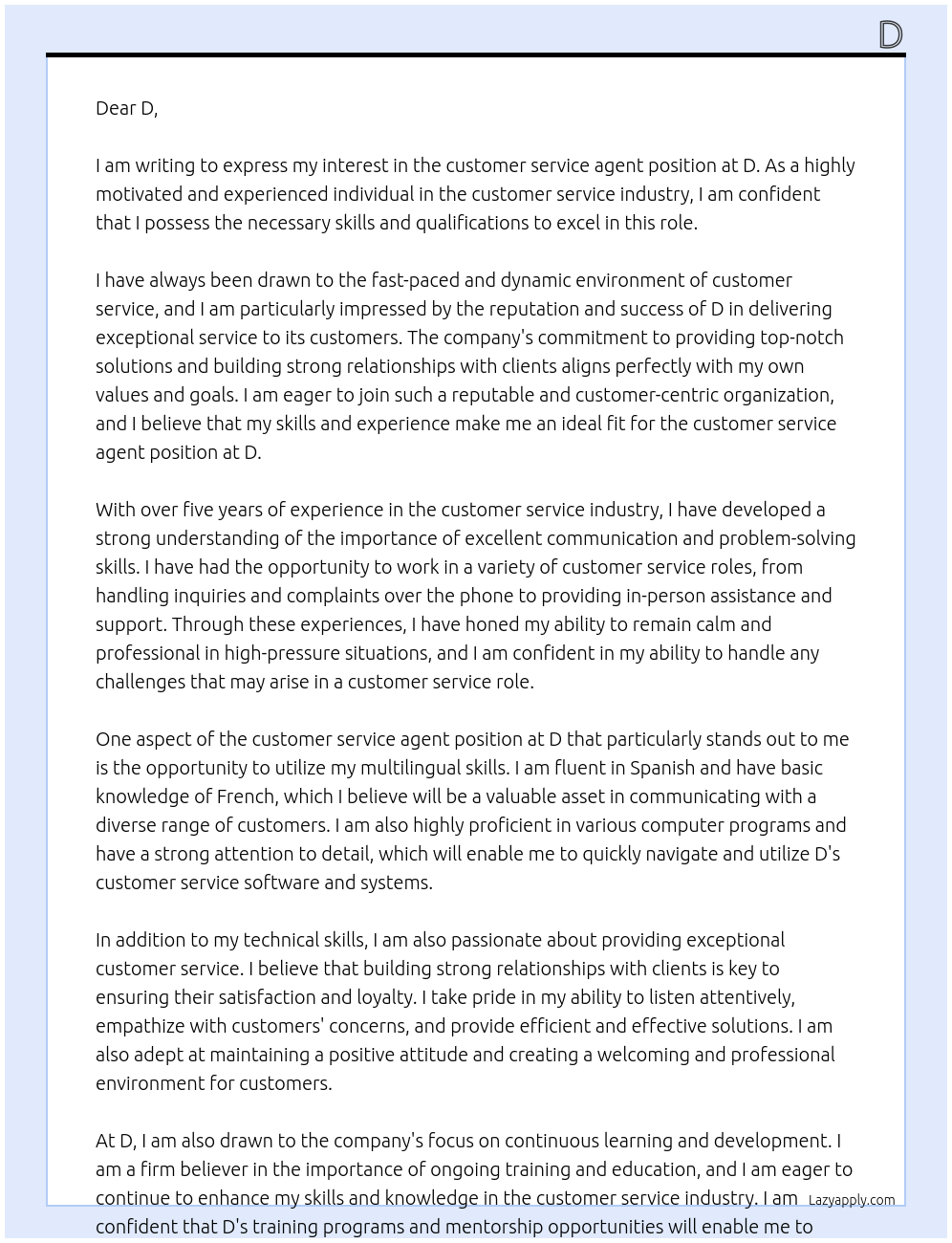 D

Dear D,

I am writing to express my interest in the customer service agent position at D. As a highly motivated and experienced individual in the customer service industry, I am confident that I possess the necessary skills and qualifications to excel in this role.

I have always been drawn to the fast-paced and dynamic environment of customer service, and I am particularly impressed by the reputation and success of D in delivering exceptional service to its customers. The company's commitment to providing top-notch solutions and building strong relationships with clients aligns perfectly with my own values and goals. I am eager to join such a reputable and customer-centric organization, and I believe that my skills and experience make me an ideal fit for the customer service agent position at D.

With over five years of experience in the customer service industry, I have developed a strong understanding of the importance of excellent communication and problem-solving skills. I have had the opportunity to work in a variety of customer service roles, from handling inquiries and complaints over the phone to providing in-person assistance and support. Through these experiences, I have honed my ability to remain calm and professional in high-pressure situations, and I am confident in my ability to handle any challenges that may arise in a customer service role.

One aspect of the customer service agent position at D that particularly stands out to me is the opportunity to utilize my multilingual skills. I am fluent in Spanish and have basic knowledge of French, which I believe will be a valuable asset in communicating with a diverse range of customers. I am also highly proficient in various computer programs and have a strong attention to detail, which will enable me to quickly navigate and utilize D's customer service software and systems.

In addition to my technical skills, I am also passionate about providing exceptional customer service. I believe that building strong relationships with clients is key to ensuring their satisfaction and loyalty. I take pride in my ability to listen attentively, empathize with customers' concerns, and provide efficient and effective solutions. I am also adept at maintaining a positive attitude and creating a welcoming and professional environment for customers.

At D, I am also drawn to the company's focus on continuous learning and development. I am a firm believer in the importance of ongoing training and education, and I am eager to continue to enhance my skills and knowledge in the customer service industry. I am confident that D's training programs and mentorship opportunities will enable me to

Lazyapply.com